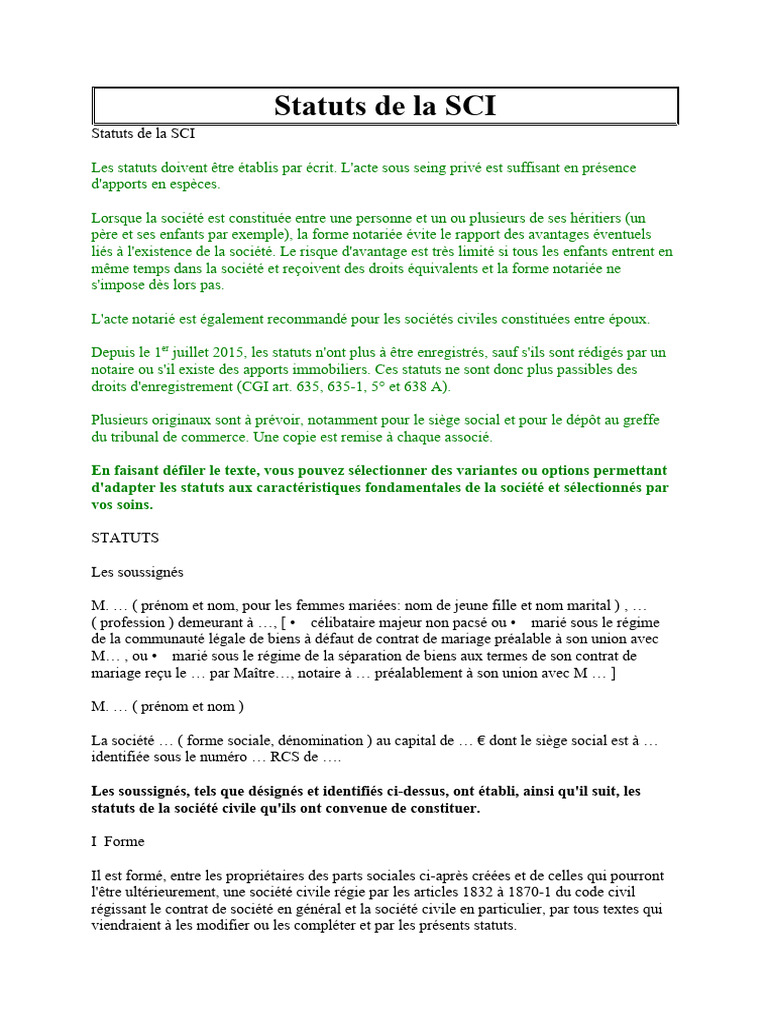 Statuts de la SCI

Statuts de la SCI

Les statuts doivent être établis par écrit. L'acte sous seing privé est suffisant en présence d'apports en espèces.

Lorsque la société est constituée entre une personne et un ou plusieurs de ses héritiers (un père et ses enfants par exemple), la forme notariée évite le rapport des avantages éventuels liés à l'existence de la société. Le risque d'avantage est très limité si tous les enfants entrent en même temps dans la société et reçoivent des droits équivalents et la forme notariée ne s'impose dès lors pas.

L'acte notarié est également recommandé pour les sociétés civiles constituées entre époux.

Depuis le 1$^{er}$ juillet 2015, les statuts n'ont plus à être enregistrés, sauf s'ils sont rédigés par un notaire ou s'il existe des apports immobiliers. Ces statuts ne sont donc plus passibles des droits d'enregistrement (CGI art. 635, 635-1, 5° et 638 A).

Plusieurs originaux sont à prévoir, notamment pour le siège social et pour le dépôt au greffe du tribunal de commerce. Une copie est remise à chaque associé.

En faisant défiler le texte, vous pouvez sélectionner des variantes ou options permettant d'adapter les statuts aux caractéristiques fondamentales de la société et sélectionnés par vos soins.

STATUTS

Les soussignés

M. … ( prénom et nom, pour les femmes mariées: nom de jeune fille et nom marital ) , … ( profession ) demeurant à …, [ • célibataire majeur non pacsé ou • marié sous le régime de la communauté légale de biens à défaut de contrat de mariage préalable à son union avec M… , ou • marié sous le régime de la séparation de biens aux termes de son contrat de mariage reçu le … par Maître…, notaire à … préalablement à son union avec M … ]

M. … ( prénom et nom )

La société … ( forme sociale, dénomination ) au capital de … € dont le siège social est à … identifiée sous le numéro … RCS de ….

Les soussignés, tels que désignés et identifiés ci-dessus, ont établi, ainsi qu'il suit, les statuts de la société civile qu'ils ont convenue de constituer.

I Forme

Il est formé, entre les propriétaires des parts sociales ci-après créées et de celles qui pourront l'être ultérieurement, une société civile régie par les articles 1832 à 1870-1 du code civil régissant le contrat de société en général et la société civile en particulier, par tous textes qui viendraient à les modifier ou les compléter et par les présents statuts.